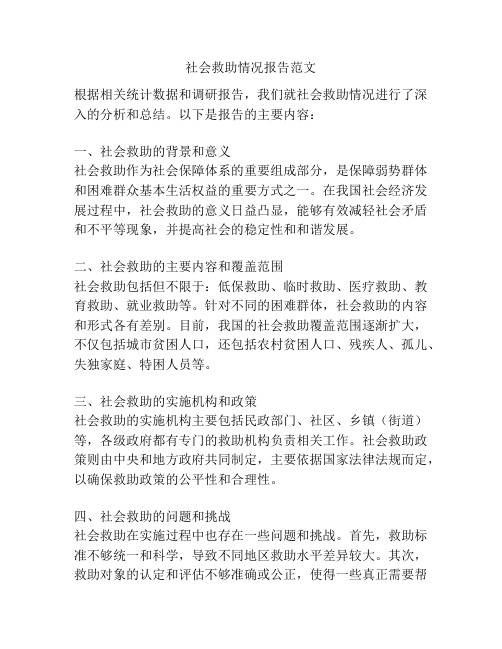 社会救助情况报告范文

根据相关统计数据和调研报告，我们就社会救助情况进行了深入的分析和总结。以下是报告的主要内容：

一、社会救助的背景和意义
社会救助作为社会保障体系的重要组成部分，是保障弱势群体和困难群众基本生活权益的重要方式之一。在我国社会经济发展过程中，社会救助的意义日益凸显，能够有效减轻社会矛盾和不平等现象，并提高社会的稳定性和和谐发展。

二、社会救助的主要内容和覆盖范围
社会救助包括但不限于：低保救助、临时救助、医疗救助、教育救助、就业救助等。针对不同的困难群体，社会救助的内容和形式各有差别。目前，我国的社会救助覆盖范围逐渐扩大，不仅包括城市贫困人口，还包括农村贫困人口、残疾人、孤儿、失独家庭、特困人员等。

三、社会救助的实施机构和政策
社会救助的实施机构主要包括民政部门、社区、乡镇（街道）等，各级政府都有专门的救助机构负责相关工作。社会救助政策则由中央和地方政府共同制定，主要依据国家法律法规而定，以确保救助政策的公平性和合理性。

四、社会救助的问题和挑战
社会救助在实施过程中也存在一些问题和挑战。首先，救助标准不够统一和科学，导致不同地区救助水平差异较大。其次，救助对象的认定和评估不够准确或公正，使得一些真正需要帮